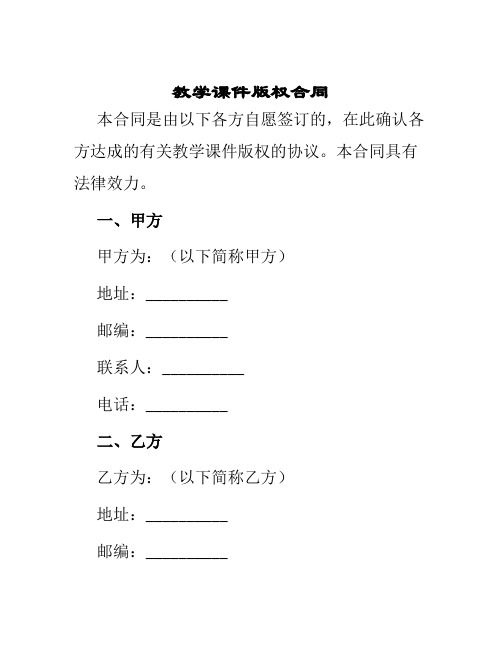 教学课件版权合同

本合同是由以下各方自愿签订的，在此确认各方达成的有关教学课件版权的协议。本合同具有法律效力。

一、甲方

甲方为：（以下简称甲方）

地址：__________

邮编：__________

联系人：__________

电话：__________

二、乙方

乙方为：（以下简称乙方）

地址：__________

邮编：__________